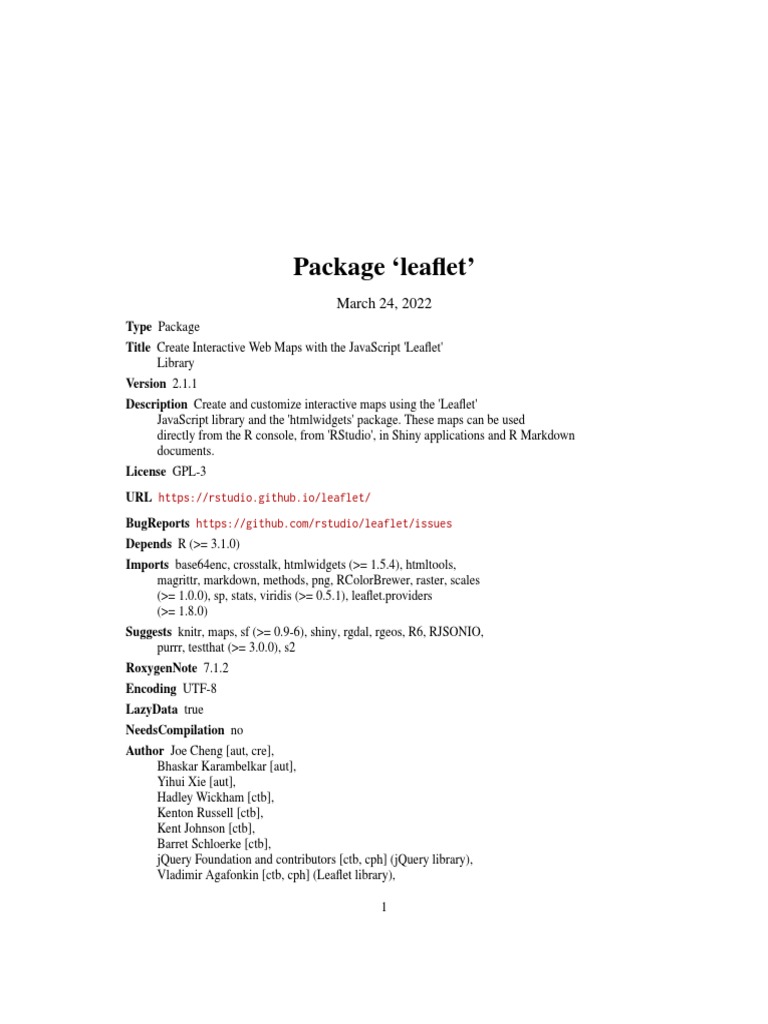 Package ‘leaflet’

March 24, 2022

Type Package

Title Create Interactive Web Maps with the JavaScript 'Leaflet' Library

Version 2.1.1

Description Create and customize interactive maps using the 'Leaflet' JavaScript library and the 'htmlwidgets' package. These maps can be used directly from the R console, from 'RStudio', in Shiny applications and R Markdown documents.

License GPL-3

URL https://rstudio.github.io/leaflet/

BugReports https://github.com/rstudio/leaflet/issues

Depends R (>= 3.1.0)

Imports base64enc, crosstalk, htmlwidgets (>= 1.5.4), htmltools, magrittr, markdown, methods, png, RColorBrewer, raster, scales (>= 1.0.0), sp, stats, viridis (>= 0.5.1), leaflet.providers (>= 1.8.0)

Suggests knitr, maps, sf (>= 0.9-6), shiny, rgdal, rgeos, R6, RJSONIO, purrr, testthat (>= 3.0.0), s2

RoxygenNote 7.1.2

Encoding UTF-8

LazyData true

NeedsCompilation no

Author Joe Cheng [aut, cre],
Bhaskar Karambelkar [aut],
Yihui Xie [aut],
Hadley Wickham [ctb],
Kenton Russell [ctb],
Kent Johnson [ctb],
Barret Schloerke [ctb],
jQuery Foundation and contributors [ctb, cph] (jQuery library),
Vladimir Agafonkin [ctb, cph] (Leaflet library),

1